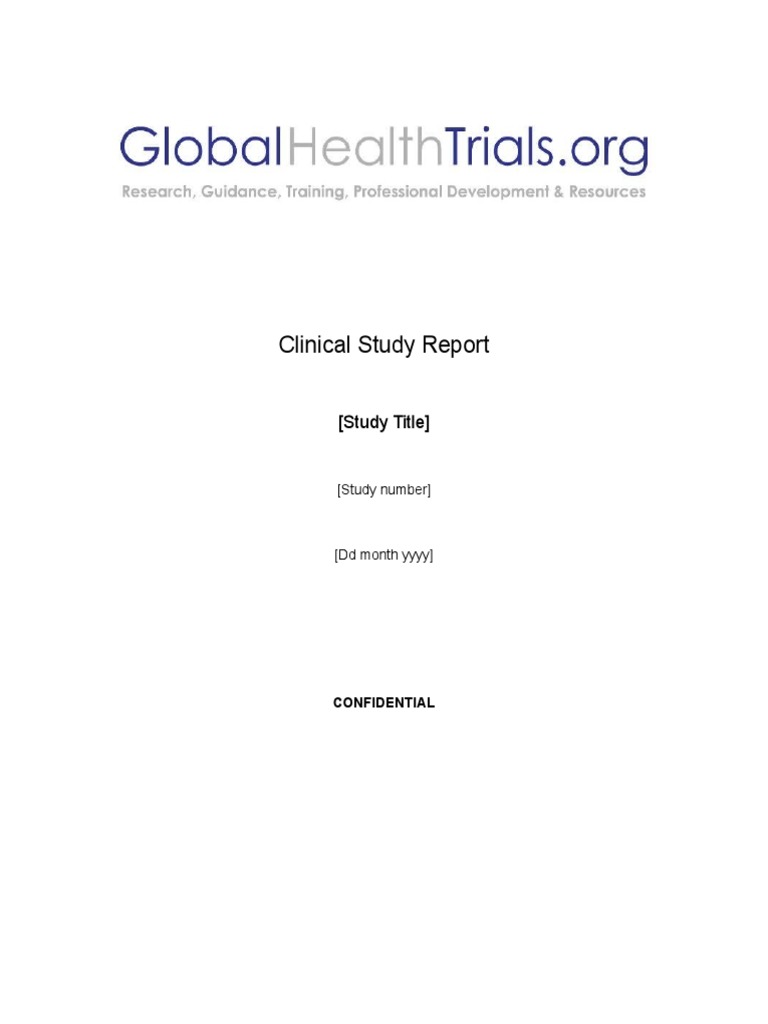 GlobalHealthTrials.org
Research, Guidance, Training, Professional Development & Resources

Clinical Study Report

[Study Title]

[Study number]

[Dd month yyyy]

CONFIDENTIAL